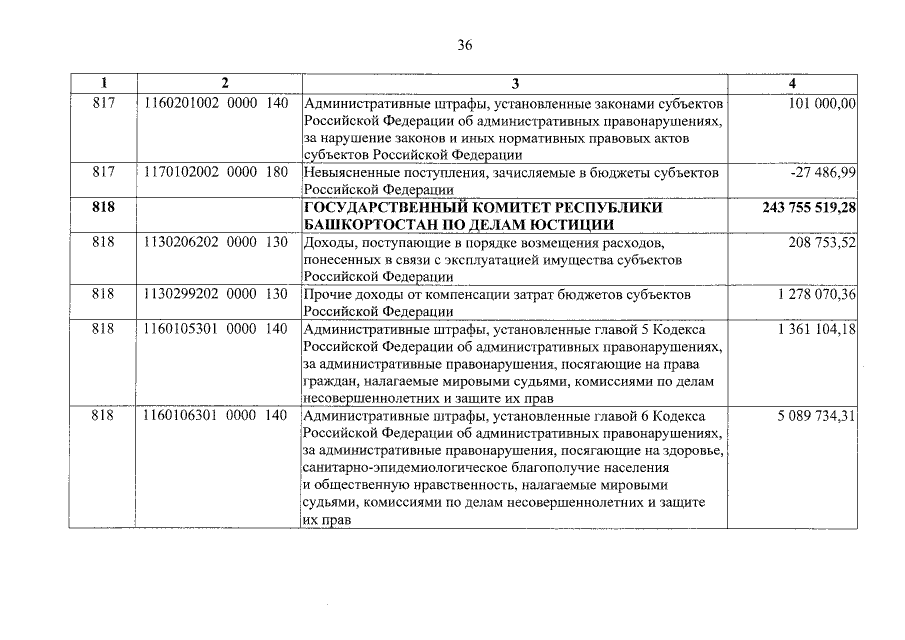 36

| 1 | 2 | 3 | 4 |
|---|---|---|---|
| 817 | 1160201002 0000 140 | Административные штрафы, установленные законами субъектов Российской Федерации об административных правонарушениях, за нарушение законов и иных нормативных правовых актов субъектов Российской Федерации | 101 000,00 |
| 817 | 1170102002 0000 180 | Невыясненные поступления, зачисляемые в бюджеты субъектов Российской Федерации | -27 486,99 |
| **818** | | **ГОСУДАРСТВЕННЫЙ КОМИТЕТ РЕСПУБЛИКИ БАШКОРТОСТАН ПО ДЕЛАМ ЮСТИЦИИ** | **243 755 519,28** |
| 818 | 1130206202 0000 130 | Доходы, поступающие в порядке возмещения расходов, понесенных в связи с эксплуатацией имущества субъектов Российской Федерации | 208 753,52 |
| 818 | 1130299202 0000 130 | Прочие доходы от компенсации затрат бюджетов субъектов Российской Федерации | 1 278 070,36 |
| 818 | 1160105301 0000 140 | Административные штрафы, установленные главой 5 Кодекса Российской Федерации об административных правонарушениях, за административные правонарушения, посягающие на права граждан, налагаемые мировыми судьями, комиссиями по делам несовершеннолетних и защите их прав | 1 361 104,18 |
| 818 | 1160106301 0000 140 | Административные штрафы, установленные главой 6 Кодекса Российской Федерации об административных правонарушениях, за административные правонарушения, посягающие на здоровье, санитарно-эпидемиологическое благополучие населения и общественную нравственность, налагаемые мировыми судьями, комиссиями по делам несовершеннолетних и защите их прав | 5 089 734,31 |